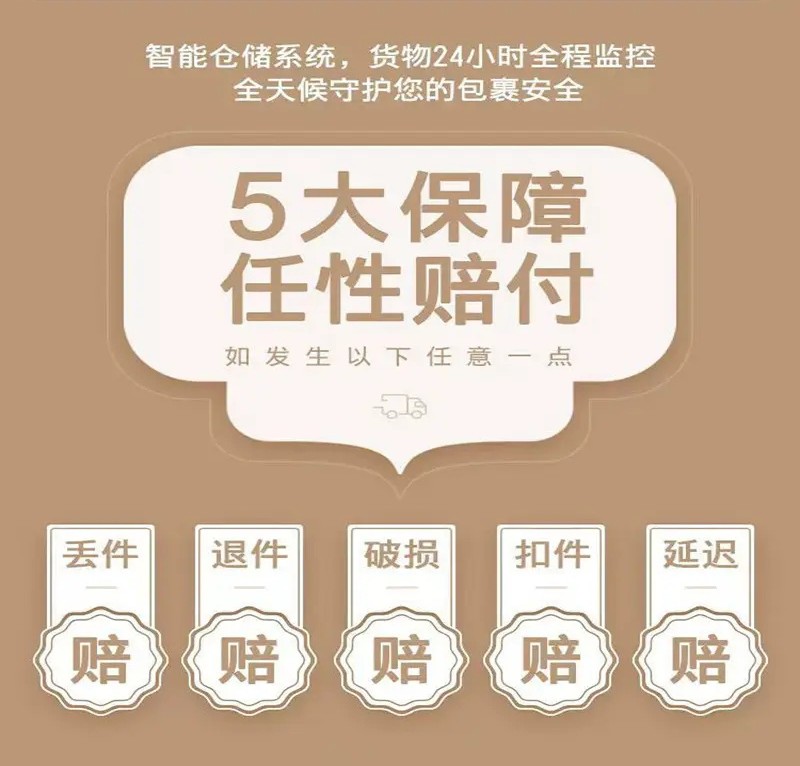 智能仓储系统，货物24小时全程监控
全天候守护您的包裹安全

5大保障
任性赔付

如发生以下任意一点

丢件
赔

退件
赔

破损
赔

扣件
赔

延迟
赔